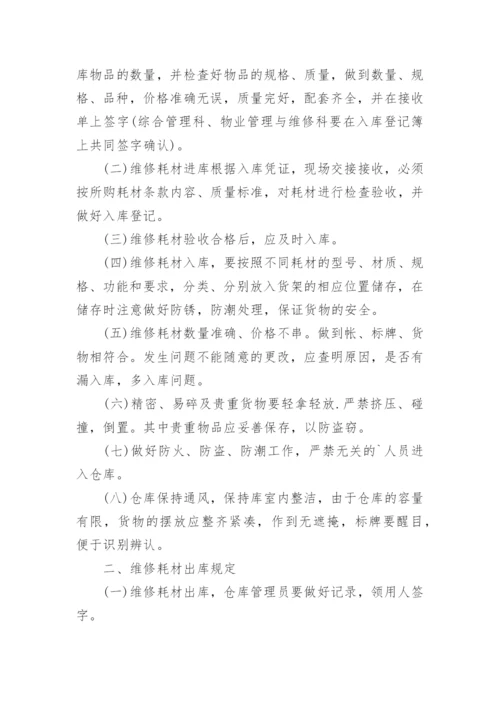 库物品的数量，并检查好物品的规格、质量，做到数量、规格、品种，价格准确无误，质量完好，配套齐全，并在接收单上签字(综合管理科、物业管理与维修科要在入库登记簿上共同签字确认)。

(二)维修耗材进库根据入库凭证，现场交接接收，必须按所购耗材条款内容、质量标准，对耗材进行检查验收，并做好入库登记。

(三)维修耗材验收合格后，应及时入库。

(四)维修耗材入库，要按照不同耗材的型号、材质、规格、功能和要求，分类、分别放入货架的相应位置储存，在储存时注意做好防锈，防潮处理，保证货物的安全。

(五)维修耗材数量准确、价格不串。做到帐、标牌、货物相符合。发生问题不能随意的更改，应查明原因，是否有漏入库，多入库问题。

(六)精密、易碎及贵重货物要轻拿轻放.严禁挤压、碰撞，倒置。其中贵重物品应妥善保存，以防盗窃。

(七)做好防火、防盗、防潮工作，严禁无关的`人员进入仓库。

(八)仓库保持通风，保持库室内整洁，由于仓库的容量有限，货物的摆放应整齐紧凑，作到无遮掩，标牌要醒目，便于识别辨认。

二、维修耗材出库规定

(一)维修耗材出库，仓库管理员要做好记录，领用人签字。